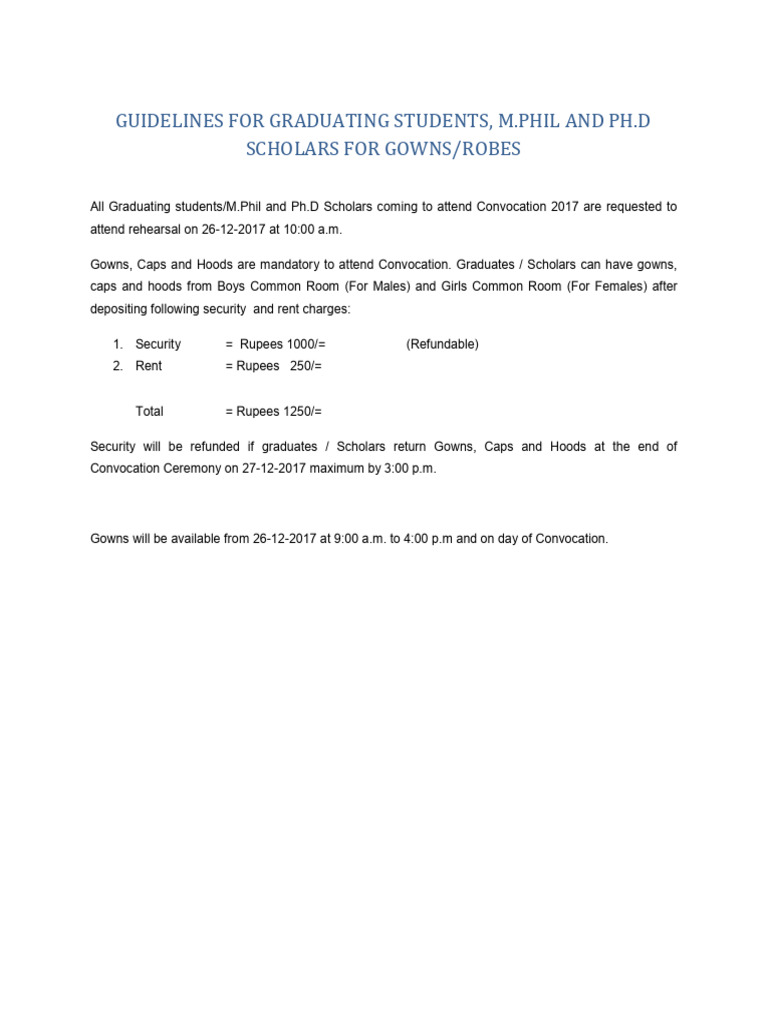 GUIDELINES FOR GRADUATING STUDENTS, M.PHIL AND PH.D SCHOLARS FOR GOWNS/ROBES

All Graduating students/M.Phil and Ph.D Scholars coming to attend Convocation 2017 are requested to attend rehearsal on 26-12-2017 at 10:00 a.m.

Gowns, Caps and Hoods are mandatory to attend Convocation. Graduates / Scholars can have gowns, caps and hoods from Boys Common Room (For Males) and Girls Common Room (For Females) after depositing following security and rent charges:

1. Security = Rupees 1000/= (Refundable)
2. Rent = Rupees 250/=

Total = Rupees 1250/=

Security will be refunded if graduates / Scholars return Gowns, Caps and Hoods at the end of Convocation Ceremony on 27-12-2017 maximum by 3:00 p.m.

Gowns will be available from 26-12-2017 at 9:00 a.m. to 4:00 p.m and on day of Convocation.